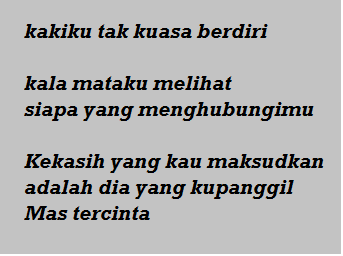 kakiku tak kuasa berdiri

kala mataku melihat
siapa yang menghubungimu

Kekasih yang kau maksudkan
adalah dia yang kupanggil
Mas tercinta